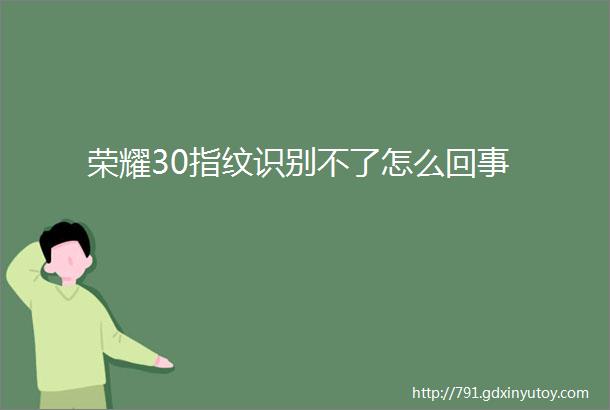 荣耀30指纹识别不了怎么回事

http://791.gdxinyutoy.com